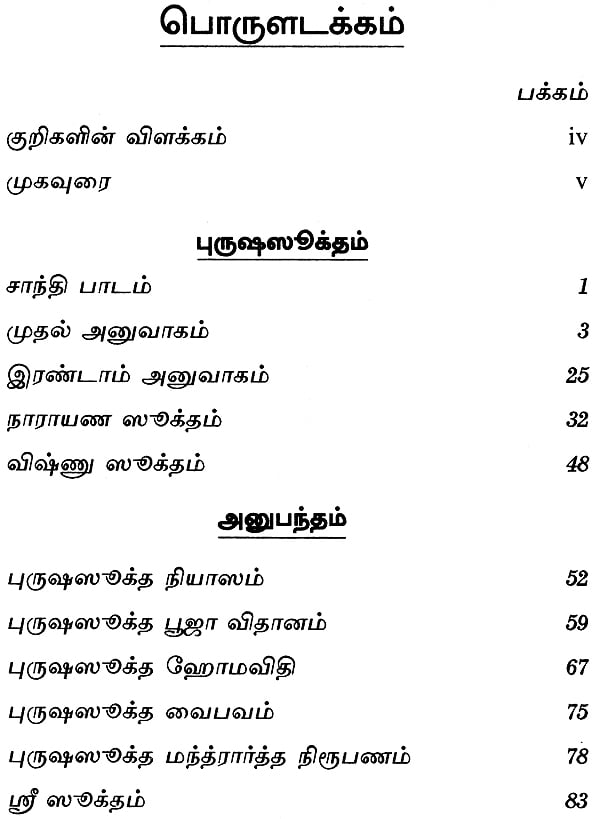 பொருளடக்கம்

பக்கம்

குறிகளின் விளக்கம் iv

முகவுரை v

புருஷஸூக்தம்

சாந்தி பாடம் 1

முதல் அனுவாகம் 3

இரண்டாம் அனுவாகம் 25

நாராயண ஸூக்தம் 32

விஷ்ணு ஸூக்தம் 48

அனுபந்தம்

புருஷஸூக்த நியாஸம் 52

புருஷஸூக்த பூஜா விதானம் 59

புருஷஸூக்த ஹோமவிதி 67

புருஷஸூக்த வைபவம் 75

புருஷஸூக்த மந்த்ரார்த்த நிரூபணம் 78

ஸ்ரீ ஸூக்தம் 83